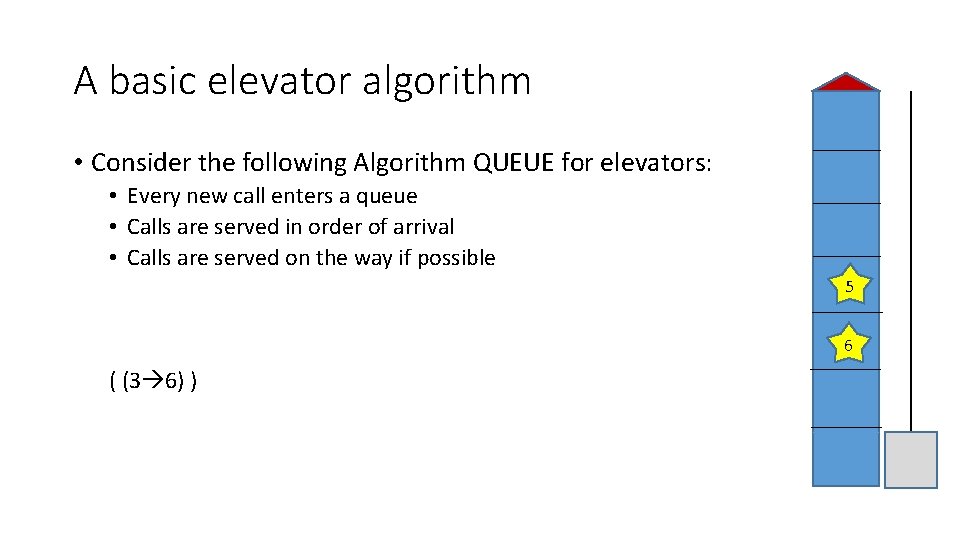 A basic elevator algorithm

• Consider the following Algorithm QUEUE for elevators:
• Every new call enters a queue
• Calls are served in order of arrival
• Calls are served on the way if possible

( (3→6) )

5

6